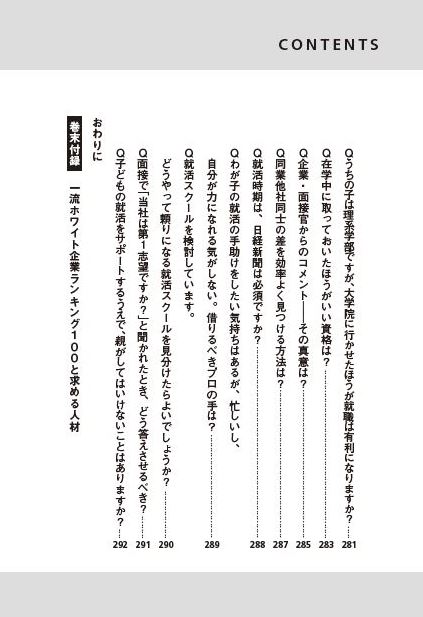 CONTENTS

Qうちの子は理系学部ですが、大学院に行かせたほうが就職は有利になりますか？……281

Q在学中に取っておいたほうがいい資格は？……283

Q企業・面接官からのコメント——その真意は？……285

Q同業他社同士の差を効率よく見つける方法は？……287

Q就活時期は、日経新聞は必須ですか？……288

Qわが子の就活の手助けをしたい気持ちはあるが、忙しいし、自分が力になれる気がしない。借りるべきプロの手は？……289

Q就活スクールを検討しています。どうやって頼りになる就活スクールを見分けたらよいでしょうか？……290

Q面接で「当社は第1志望ですか？」と聞かれたとき、どう答えさせるべき？……291

Q子どもの就活をサポートするうえで、親がしてはいけないことはありますか？……292

おわりに

巻末付録　一流ホワイト企業ランキング100と求める人材